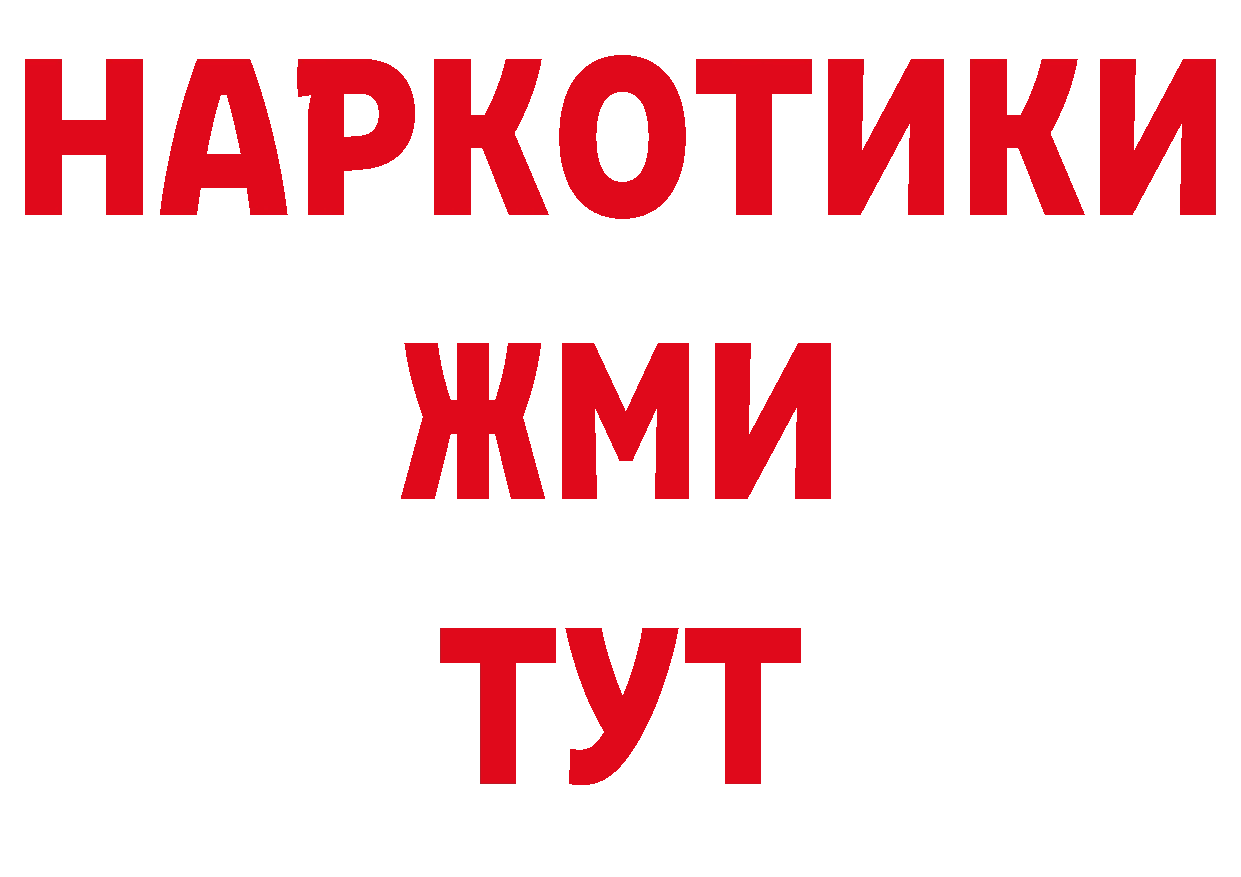 НАРКОТИКИ
ЖМИ
ТУТ